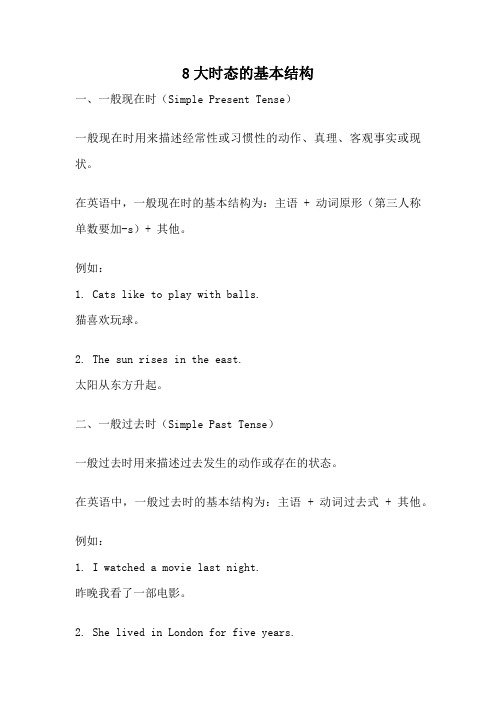 8 大时态的基本结构

一、一般现在时（Simple Present Tense）

一般现在时用来描述经常性或习惯性的动作、真理、客观事实或现状。

在英语中，一般现在时的基本结构为：主语 + 动词原形（第三人称单数要加-s）+ 其他。

例如：

1. Cats like to play with balls.
猫喜欢玩球。

2. The sun rises in the east.
太阳从东方升起。

二、一般过去时（Simple Past Tense）

一般过去时用来描述过去发生的动作或存在的状态。

在英语中，一般过去时的基本结构为：主语 + 动词过去式 + 其他。

例如：

1. I watched a movie last night.
昨晚我看了一部电影。

2. She lived in London for five years.